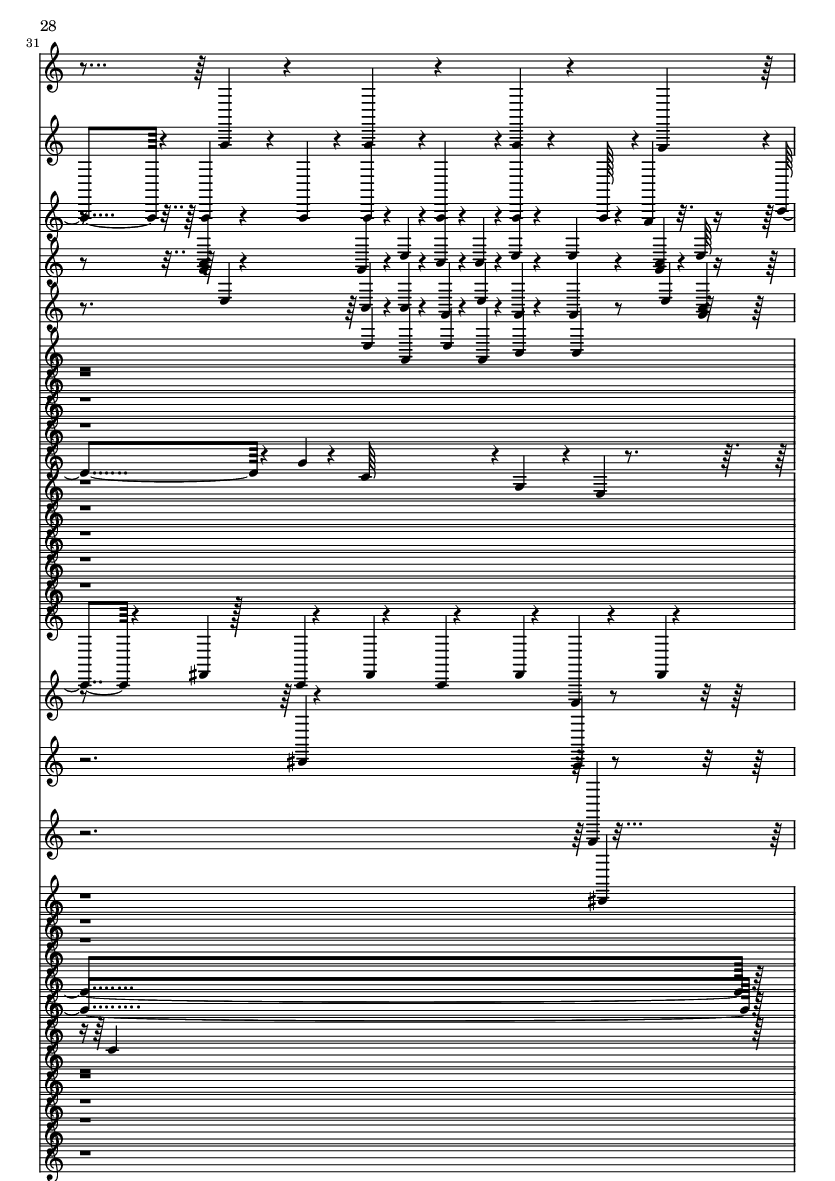 28

31